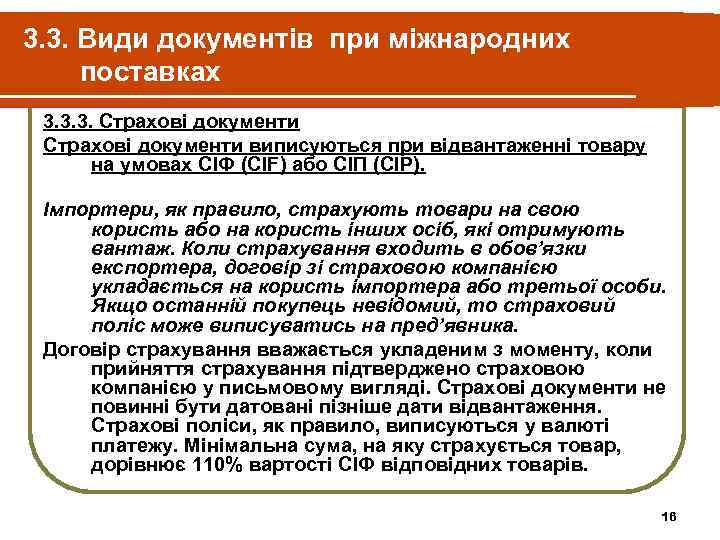 3.3. Види документів при міжнародних поставках

3.3.3. Страхові документи

Страхові документи виписуються при відвантаженні товару на умовах СІФ (CIF) або СІП (CIP).

Імпортери, як правило, страхують товари на свою користь або на користь інших осіб, які отримують вантаж. Коли страхування входить в обов'язки експортера, договір зі страховою компанією укладається на користь імпортера або третьої особи. Якщо останній покупець невідомий, то страховий поліс може виписуватись на пред'явника.

Договір страхування вважається укладеним з моменту, коли прийняття страхування підтверджено страховою компанією у письмовому вигляді. Страхові документи не повинні бути датовані пізніше дати відвантаження. Страхові поліси, як правило, виписуються у валюті платежу. Мінімальна сума, на яку страхується товар, дорівнює 110% вартості СІФ відповідних товарів.

16